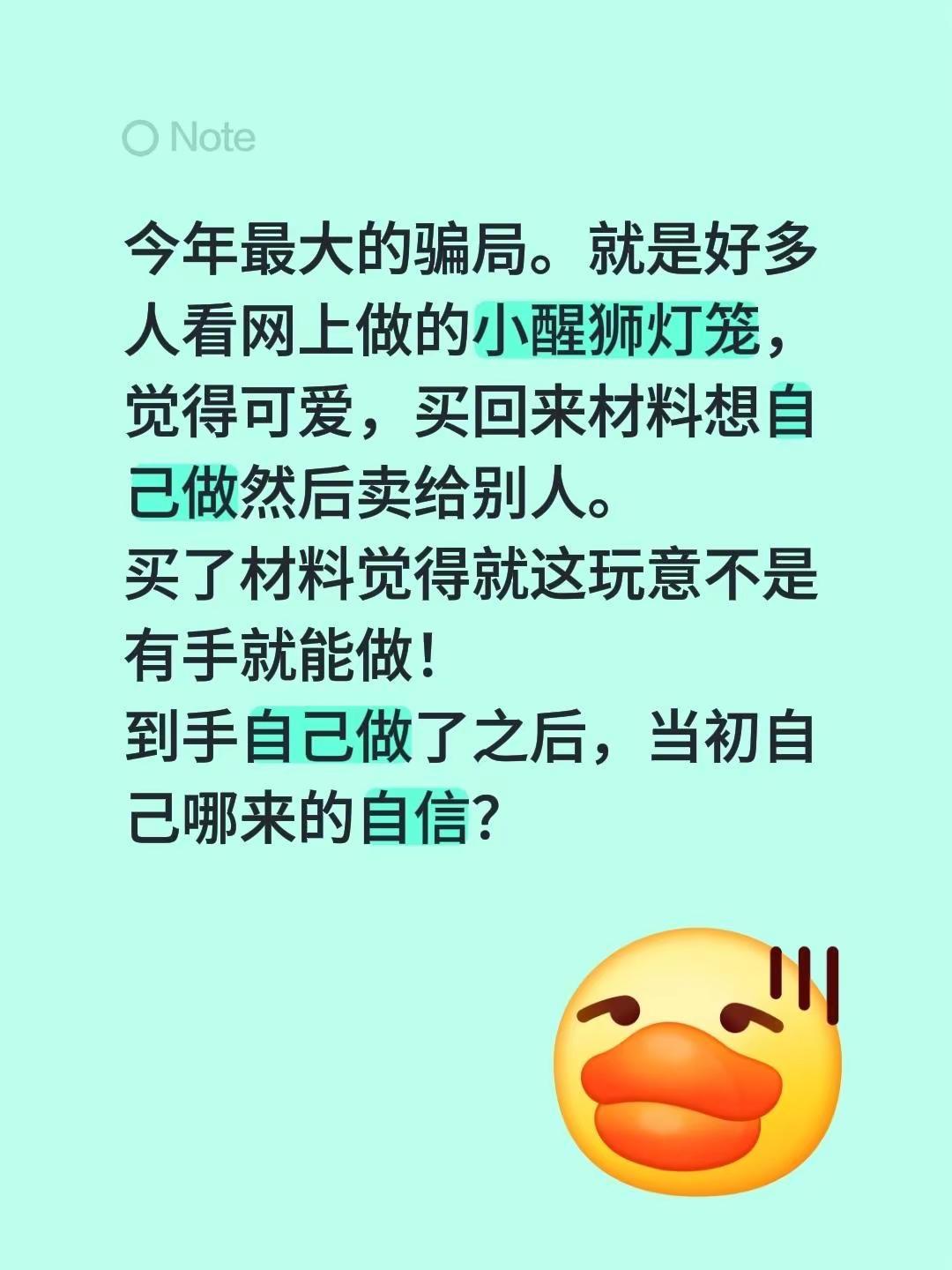 Note

今年最大的骗局。就是好多人看网上做的小醒狮灯笼，觉得可爱，买回来材料想自己做然后卖给别人。
买了材料觉得就这玩意不是有手就能做！
到手自己做了之后，当初自己哪来的自信？